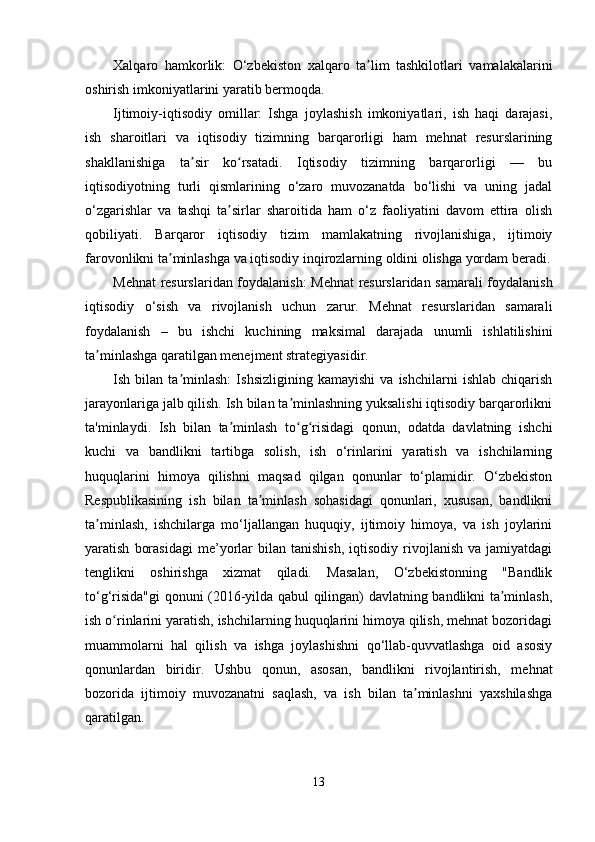 Xalqaro hamkorlik: O‘zbekiston xalqaro ta’lim tashkilotlari vamalakalarini oshirish imkoniyatlarini yaratib bermoqda.

Ijtimoiy-iqtisodiy omillar: Ishga joylashish imkoniyatlari, ish haqi darajasi, ish sharoitlari va iqtisodiy tizimning barqarorligi ham mehnat resurslarining shakllanishiga ta’sir ko‘rsatadi. Iqtisodiy tizimning barqarorligi — bu iqtisodiyotning turli qismlarining o‘zaro muvozanatda bo‘lishi va uning jadal o‘zgarishlar va tashqi ta’sirlar sharoitida ham o‘z faoliyatini davom ettira olish qobiliyati. Barqaror iqtisodiy tizim mamlakatning rivojlanishiga, ijtimoiy farovonlikni ta’minlashga va iqtisodiy inqirozlarning oldini olishga yordam beradi.

Mehnat resurslaridan foydalanish: Mehnat resurslaridan samarali foydalanish iqtisodiy o‘sish va rivojlanish uchun zarur. Mehnat resurslaridan samarali foydalanish – bu ishchi kuchining maksimal darajada unumli ishlatilishini ta’minlashga qaratilgan menejment strategiyasidir.

Ish bilan ta’minlash: Ishsizligining kamayishi va ishchilarni ishlab chiqarish jarayonlariga jalb qilish. Ish bilan ta’minlashning yuksalishi iqtisodiy barqarorlikni ta'minlaydi. Ish bilan ta’minlash to‘g‘risidagi qonun, odatda davlatning ishchi kuchi va bandlikni tartibga solish, ish o‘rinlarini yaratish va ishchilarning huquqlarini himoya qilishni maqsad qilgan qonunlar to‘plamidir. O‘zbekiston Respublikasining ish bilan ta’minlash sohasidagi qonunlari, xususan, bandlikni ta’minlash, ishchilarga mo‘ljallangan huquqiy, ijtimoiy himoya, va ish joylarini yaratish borasidagi me’yorlar bilan tanishish, iqtisodiy rivojlanish va jamiyatdagi tenglikni oshirishga xizmat qiladi. Masalan, O‘zbekistonning "Bandlik to‘g‘risida"gi qonuni (2016-yilda qabul qilingan) davlatning bandlikni ta’minlash, ish o‘rinlarini yaratish, ishchilarning huquqlarini himoya qilish, mehnat bozoridagi muammolarni hal qilish va ishga joylashishni qo‘llab-quvvatlashga oid asosiy qonunlardan biridir. Ushbu qonun, asosan, bandlikni rivojlantirish, mehnat bozorida ijtimoiy muvozanatni saqlash, va ish bilan ta’minlashni yaxshilashga qaratilgan.

13